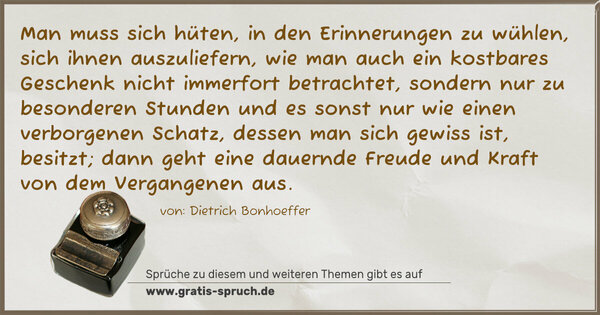 Man muss sich hüten, in den Erinnerungen zu wühlen, sich ihnen auszuliefern, wie man auch ein kostbares Geschenk nicht immerfort betrachtet, sondern nur zu besonderen Stunden und es sonst nur wie einen verborgenen Schatz, dessen man sich gewiss ist, besitzt; dann geht eine dauernde Freude und Kraft von dem Vergangenen aus.

von: Dietrich Bonhoeffer

Sprüche zu diesem und weiteren Themen gibt es auf
www.gratis-spruch.de